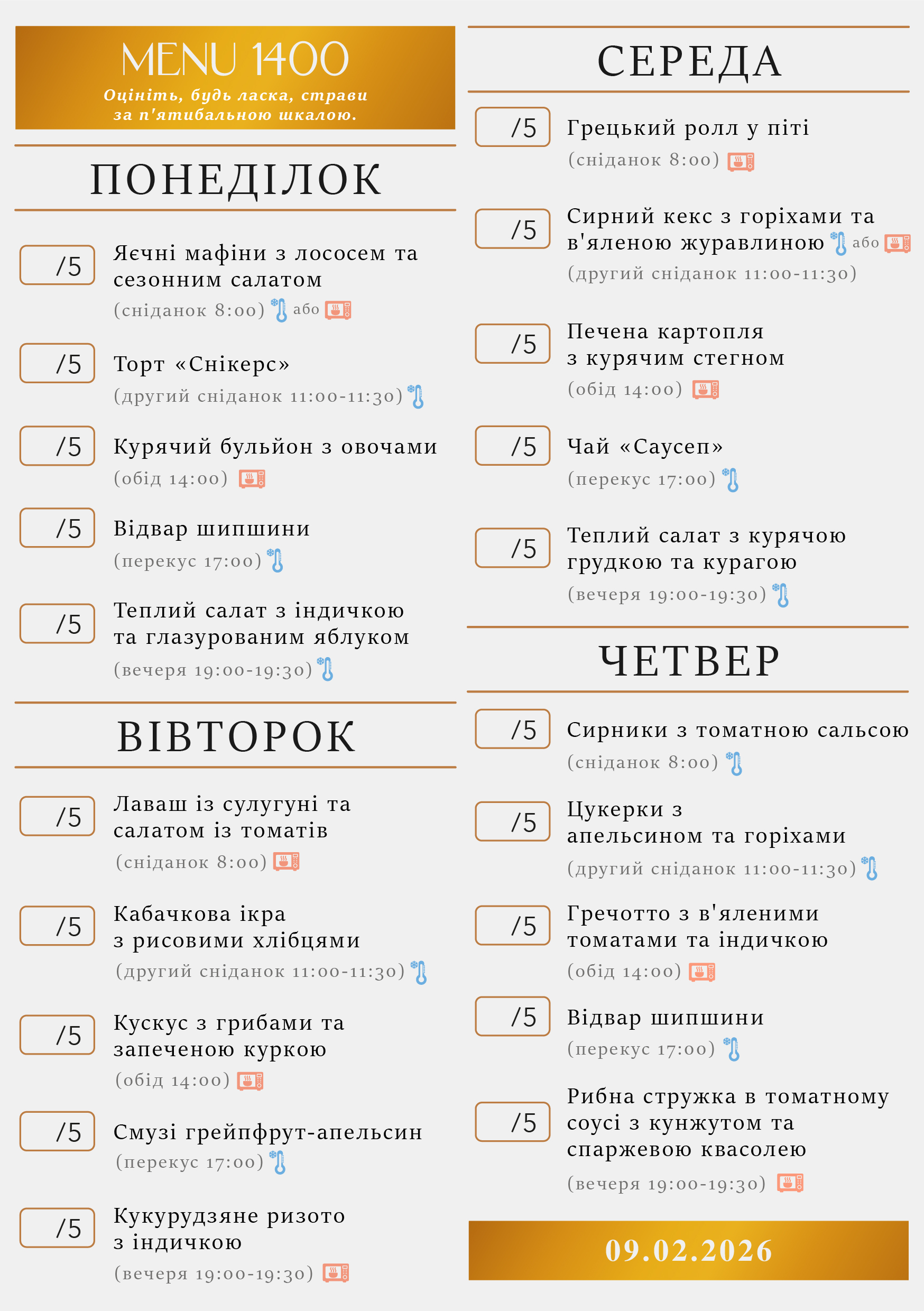 MENU 1400
Оцініть, будь ласка, страви за п'ятибальною шкалою.

ПОНЕДІЛОК

/5 Яєчні мафіни з лососем та сезонним салатом
(сніданок 8:00) або

/5 Торт «Снікерс»
(другий сніданок 11:00-11:30)

/5 Курячий бульйон з овочами
(обід 14:00)

/5 Відвар шипшини
(перекус 17:00)

/5 Теплий салат з індичкою та глазурованим яблуком
(вечеря 19:00-19:30)

ВІВТОРОК

/5 Лаваш із сулугуні та салатом із томатів
(сніданок 8:00)

/5 Кабачкова ікра з рисовими хлібцями
(другий сніданок 11:00-11:30)

/5 Кускус з грибами та запеченою куркою
(обід 14:00)

/5 Смузі грейпфрут-апельсин
(перекус 17:00)

/5 Кукурудзяне ризото з індичкою
(вечеря 19:00-19:30)

СЕРЕДА

/5 Грецький ролл у піті
(сніданок 8:00)

/5 Сирний кекс з горіхами та в'яленою журавлиною або
(другий сніданок 11:00-11:30)

/5 Печена картопля з курячим стегном
(обід 14:00)

/5 Чай «Саусеп»
(перекус 17:00)

/5 Теплий салат з курячою грудкою та курагою
(вечеря 19:00-19:30)

ЧЕТВЕР

/5 Сирники з томатною сальсою
(сніданок 8:00)

/5 Цукерки з апельсином та горіхами
(другий сніданок 11:00-11:30)

/5 Гречотто з в'яленими томатами та індичкою
(обід 14:00)

/5 Відвар шипшини
(перекус 17:00)

/5 Рибна стружка в томатному соусі з кунжутом та спаржевою квасолею
(вечеря 19:00-19:30)

09.02.2026